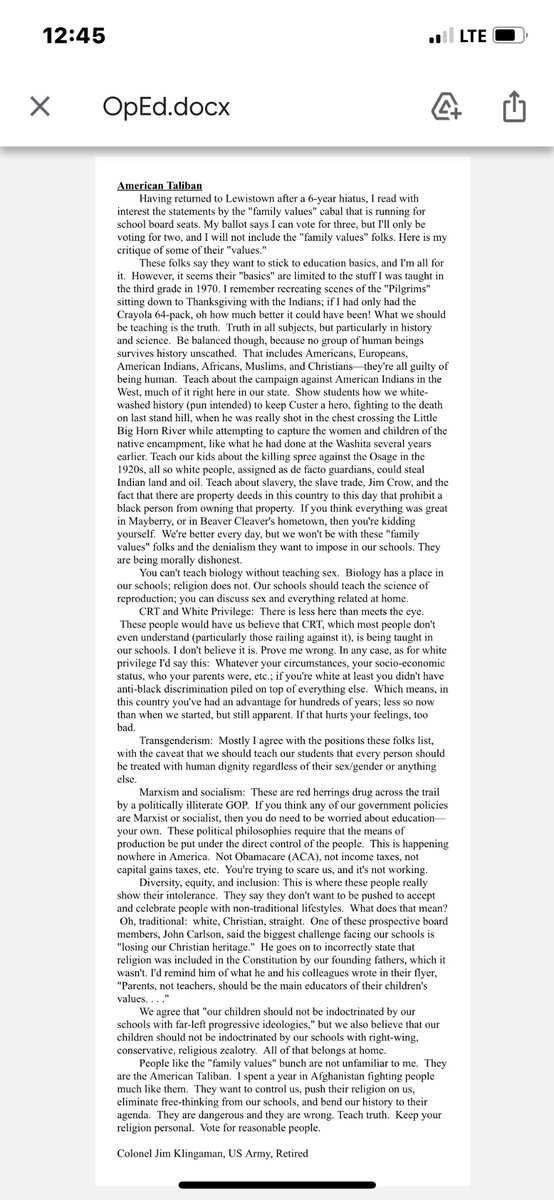 12:45

LTE

OpEd.docx

American Taliban

Having returned to Lewistown after a 6-year hiatus, I read with interest the statements by the "family values" cabal that is running for school board seats. My ballot says I can vote for three, but I'll only be voting for two, and I will not include the "family values" folks. Here is my critique of some of their "values."

These folks say they want to stick to education basics, and I'm all for it. However, it seems their "basics" are limited to the stuff I was taught in the third grade in 1970. I remember recreating scenes of the "Pilgrims" sitting down to Thanksgiving with the Indians; if I had only had the Crayola 64-pack, oh how much better it could have been! What we should be teaching is the truth. Truth in all subjects, but particularly in history and science. Be balanced though, because no group of human beings survives history unscathed. That includes Americans, Europeans, American Indians, Africans, Muslims, and Christians—they're all guilty of being human. Teach about the campaign against American Indians in the West, much of it right here in our state. Show students how we white-washed history (pun intended) to keep Custer a hero, fighting to the death on last stand hill, when he was really shot in the chest crossing the Little Big Horn River while attempting to capture the women and children of the native encampment, like what he had done at the Washita several years earlier. Teach our kids about the killing spree against the Osage in the 1920s, all so white people, assigned as de facto guardians, could steal Indian land and oil. Teach about slavery, the slave trade, Jim Crow, and the fact that there are property deeds in this country to this day that prohibit a black person from owning that property. If you think everything was great in Mayberry, or in Beaver Cleaver's hometown, then you're kidding yourself. We're better every day, but we won't be with these "family values" folks and the denialism they want to impose in our schools. They are being morally dishonest.

You can't teach biology without teaching sex. Biology has a place in our schools; religion does not. Our schools should teach the science of reproduction; you can discuss sex and everything related at home.

CRT and White Privilege: There is less here than meets the eye. These people would have us believe that CRT, which most people don't even understand (particularly those railing against it), is being taught in our schools. I don't believe it is. Prove me wrong. In any case, as for white privilege I'd say this: Whatever your circumstances, your socio-economic status, who your parents were, etc.; if you're white at least you didn't have anti-black discrimination piled on top of everything else. Which means, in this country you've had an advantage for hundreds of years; less so now than when we started, but still apparent. If that hurts your feelings, too bad.

Transgenderism: Mostly I agree with the positions these folks list, with the caveat that we should teach our students that every person should be treated with human dignity regardless of their sex/gender or anything else.

Marxism and socialism: These are red herrings drug across the trail by a politically illiterate GOP. If you think any of our government policies are Marxist or socialist, then you do need to be worried about education—your own. These political philosophies require that the means of production be put under the direct control of the people. This is happening nowhere in America. Not Obamacare (ACA), not income taxes, not capital gains taxes, etc. You're trying to scare us, and it's not working.

Diversity, equity, and inclusion: This is where these people really show their intolerance. They say they don't want to be pushed to accept and celebrate people with non-traditional lifestyles. What does that mean? Oh, traditional: white, Christian, straight. One of these prospective board members, John Carlson, said the biggest challenge facing our schools is "losing our Christian heritage." He goes on to incorrectly state that religion was included in the Constitution by our founding fathers, which it wasn't. I'd remind him of what he and his colleagues wrote in their flyer, "Parents, not teachers, should be the main educators of their children's values. . . ."

We agree that "our children should not be indoctrinated by our schools with far-left progressive ideologies," but we also believe that our children should not be indoctrinated by our schools with right-wing, conservative, religious zealotry. All of that belongs at home.

People like the "family values" bunch are not unfamiliar to me. They are the American Taliban. I spent a year in Afghanistan fighting people much like them. They want to control us, push their religion on us, eliminate free-thinking from our schools, and bend our history to their agenda. They are dangerous and they are wrong. Teach truth. Keep your religion personal. Vote for reasonable people.

Colonel Jim Klingaman, US Army, Retired